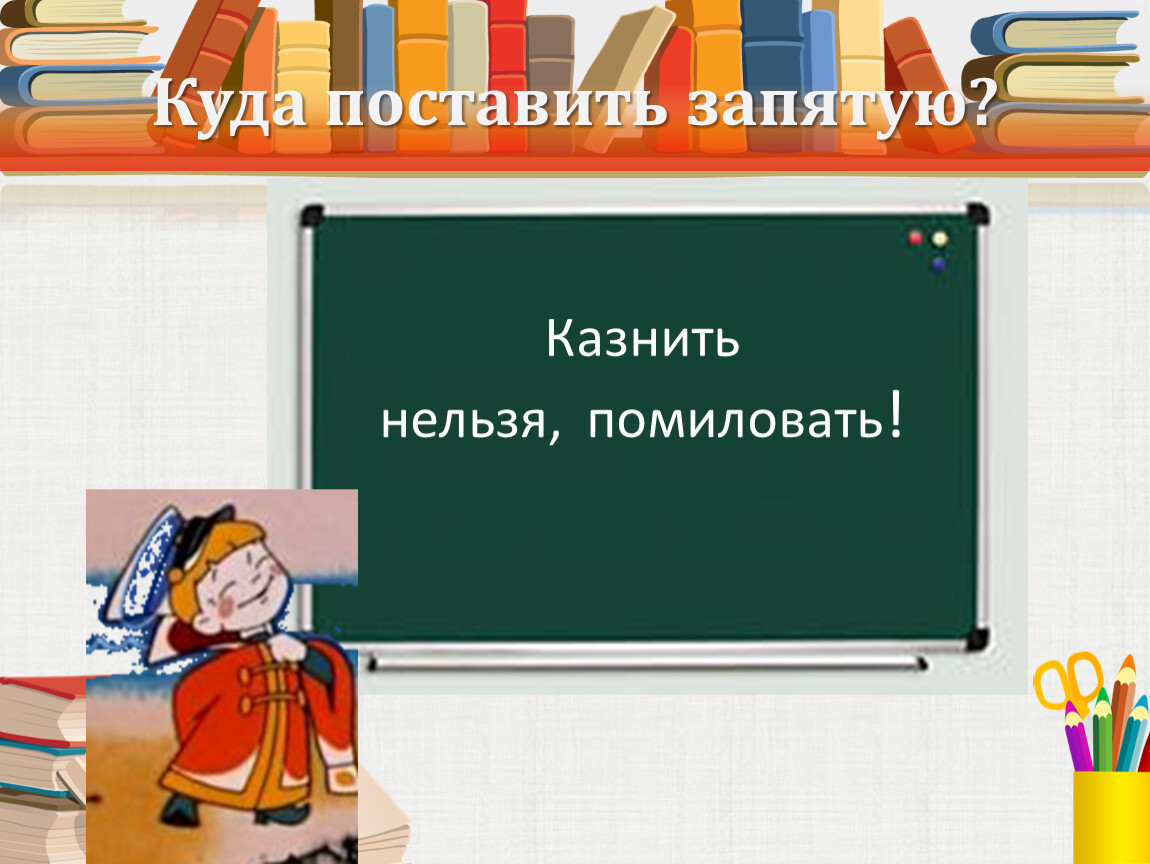 Куда поставить запятую?

Казнить
нельзя, помиловать!